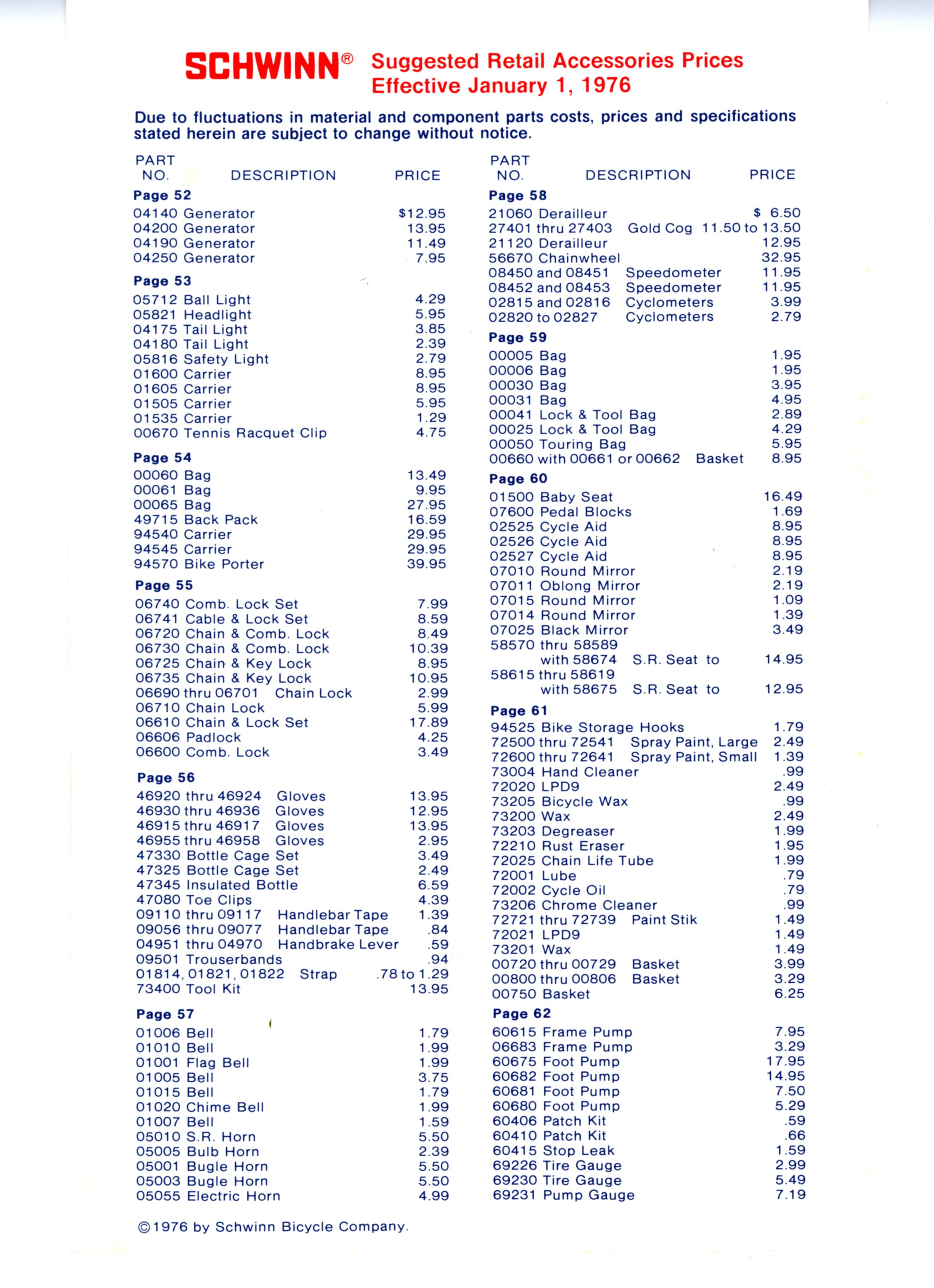 SCHWINN® Suggested Retail Accessories Prices Effective January 1, 1976

Due to fluctuations in material and component parts costs, prices and specifications stated herein are subject to change without notice.

| PART NO. | DESCRIPTION | PRICE |
|---|---|---|
| **Page 52** | | |
| 04140 | Generator | $12.95 |
| 04200 | Generator | 13.95 |
| 04190 | Generator | 11.49 |
| 04250 | Generator | 7.95 |
| **Page 53** | | |
| 05712 | Ball Light | 4.29 |
| 05821 | Headlight | 5.95 |
| 04175 | Tail Light | 3.85 |
| 04180 | Tail Light | 2.39 |
| 05816 | Safety Light | 2.79 |
| 01600 | Carrier | 8.95 |
| 01605 | Carrier | 8.95 |
| 01505 | Carrier | 5.95 |
| 01535 | Carrier | 1.29 |
| 00670 | Tennis Racquet Clip | 4.75 |
| **Page 54** | | |
| 00060 | Bag | 13.49 |
| 00061 | Bag | 9.95 |
| 00065 | Bag | 27.95 |
| 49715 | Back Pack | 16.59 |
| 94540 | Carrier | 29.95 |
| 94545 | Carrier | 29.95 |
| 94570 | Bike Porter | 39.95 |
| **Page 55** | | |
| 06740 | Comb. Lock Set | 7.99 |
| 06741 | Cable & Lock Set | 8.59 |
| 06720 | Chain & Comb. Lock | 8.49 |
| 06730 | Chain & Comb. Lock | 10.39 |
| 06725 | Chain & Key Lock | 8.95 |
| 06735 | Chain & Key Lock | 10.95 |
| 06690 thru 06701 | Chain Lock | 2.99 |
| 06710 | Chain Lock | 5.99 |
| 06610 | Chain & Lock Set | 17.89 |
| 06606 | Padlock | 4.25 |
| 06600 | Comb. Lock | 3.49 |
| **Page 56** | | |
| 46920 thru 46924 | Gloves | 13.95 |
| 46930 thru 46936 | Gloves | 12.95 |
| 46915 thru 46917 | Gloves | 13.95 |
| 46955 thru 46958 | Gloves | 2.95 |
| 47330 | Bottle Cage Set | 3.49 |
| 47325 | Bottle Cage Set | 2.49 |
| 47345 | Insulated Bottle | 6.59 |
| 47080 | Toe Clips | 4.39 |
| 09110 thru 09117 | Handlebar Tape | 1.39 |
| 09056 thru 09077 | Handlebar Tape | .84 |
| 04951 thru 04970 | Handbrake Lever | .59 |
| 09501 | Trouserbands | .94 |
| 01814, 01821, 01822 | Strap | .78 to 1.29 |
| 73400 | Tool Kit | 13.95 |
| **Page 57** | | |
| 01006 | Bell | 1.79 |
| 01010 | Bell | 1.99 |
| 01001 | Flag Bell | 1.99 |
| 01005 | Bell | 3.75 |
| 01015 | Bell | 1.79 |
| 01020 | Chime Bell | 1.99 |
| 01007 | Bell | 1.59 |
| 05010 | S.R. Horn | 5.50 |
| 05005 | Bulb Horn | 2.39 |
| 05001 | Bugle Horn | 5.50 |
| 05003 | Bugle Horn | 5.50 |
| 05055 | Electric Horn | 4.99 |

| PART NO. | DESCRIPTION | PRICE |
|---|---|---|
| **Page 58** | | |
| 21060 | Derailleur | $ 6.50 |
| 27401 thru 27403 | Gold Cog | 11.50 to 13.50 |
| 21120 | Derailleur | 12.95 |
| 56670 | Chainwheel | 32.95 |
| 08450 and 08451 | Speedometer | 11.95 |
| 08452 and 08453 | Speedometer | 11.95 |
| 02815 and 02816 | Cyclometers | 3.99 |
| 02820 to 02827 | Cyclometers | 2.79 |
| **Page 59** | | |
| 00005 | Bag | 1.95 |
| 00006 | Bag | 1.95 |
| 00030 | Bag | 3.95 |
| 00031 | Bag | 4.95 |
| 00041 | Lock & Tool Bag | 2.89 |
| 00025 | Lock & Tool Bag | 4.29 |
| 00050 | Touring Bag | 5.95 |
| 00660 with 00661 or 00662 | Basket | 8.95 |
| **Page 60** | | |
| 01500 | Baby Seat | 16.49 |
| 07600 | Pedal Blocks | 1.69 |
| 02525 | Cycle Aid | 8.95 |
| 02526 | Cycle Aid | 8.95 |
| 02527 | Cycle Aid | 8.95 |
| 07010 | Round Mirror | 2.19 |
| 07011 | Oblong Mirror | 2.19 |
| 07015 | Round Mirror | 1.09 |
| 07014 | Round Mirror | 1.39 |
| 07025 | Black Mirror | 3.49 |
| 58570 thru 58589 with 58674 | S.R. Seat to | 14.95 |
| 58615 thru 58619 with 58675 | S.R. Seat to | 12.95 |
| **Page 61** | | |
| 94525 | Bike Storage Hooks | 1.79 |
| 72500 thru 72541 | Spray Paint, Large | 2.49 |
| 72600 thru 72641 | Spray Paint, Small | 1.39 |
| 73004 | Hand Cleaner | .99 |
| 72020 | LPD9 | 2.49 |
| 73205 | Bicycle Wax | .99 |
| 73200 | Wax | 2.49 |
| 73203 | Degreaser | 1.99 |
| 72210 | Rust Eraser | 1.95 |
| 72025 | Chain Life Tube | 1.99 |
| 72001 | Lube | .79 |
| 72002 | Cycle Oil | .79 |
| 73206 | Chrome Cleaner | .99 |
| 72721 thru 72739 | Paint Stik | 1.49 |
| 72021 | LPD9 | 1.49 |
| 73201 | Wax | 1.49 |
| 00720 thru 00729 | Basket | 3.99 |
| 00800 thru 00806 | Basket | 3.29 |
| 00750 | Basket | 6.25 |
| **Page 62** | | |
| 60615 | Frame Pump | 7.95 |
| 06683 | Frame Pump | 3.29 |
| 60675 | Foot Pump | 17.95 |
| 60682 | Foot Pump | 14.95 |
| 60681 | Foot Pump | 7.50 |
| 60680 | Foot Pump | 5.29 |
| 60406 | Patch Kit | .59 |
| 60410 | Patch Kit | .66 |
| 60415 | Stop Leak | 1.59 |
| 69226 | Tire Gauge | 2.99 |
| 69230 | Tire Gauge | 5.49 |
| 69231 | Pump Gauge | 7.19 |

©1976 by Schwinn Bicycle Company.